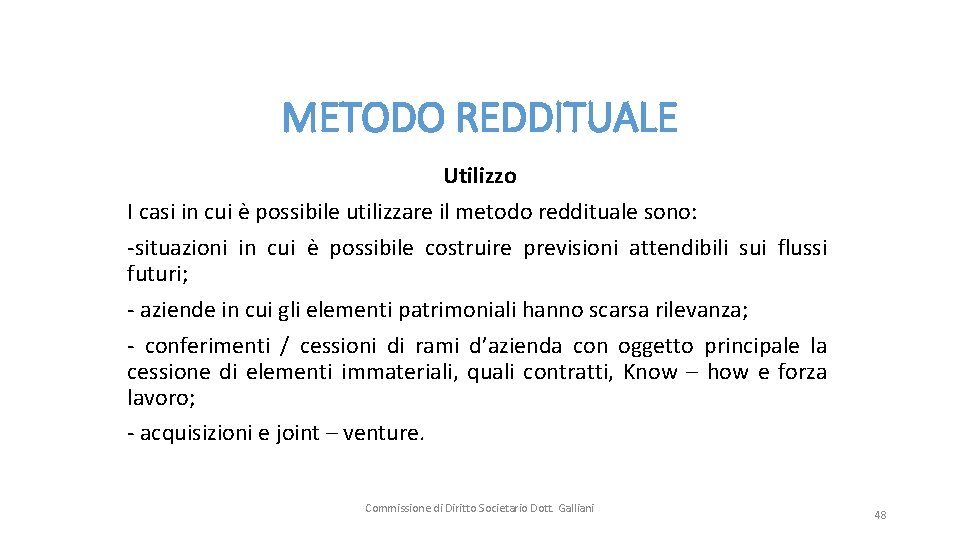 METODO REDDITUALE

Utilizzo

I casi in cui è possibile utilizzare il metodo reddituale sono:

-situazioni in cui è possibile costruire previsioni attendibili sui flussi futuri;

- aziende in cui gli elementi patrimoniali hanno scarsa rilevanza;

- conferimenti / cessioni di rami d’azienda con oggetto principale la cessione di elementi immateriali, quali contratti, Know – how e forza lavoro;

- acquisizioni e joint – venture.

Commissione di Diritto Societario Dott. Galliani

48